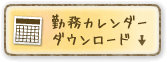 勤務カレンダー
ダウンロード ↓